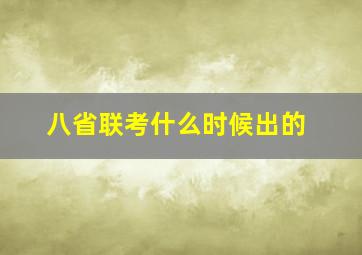 八省联考什么时候出的